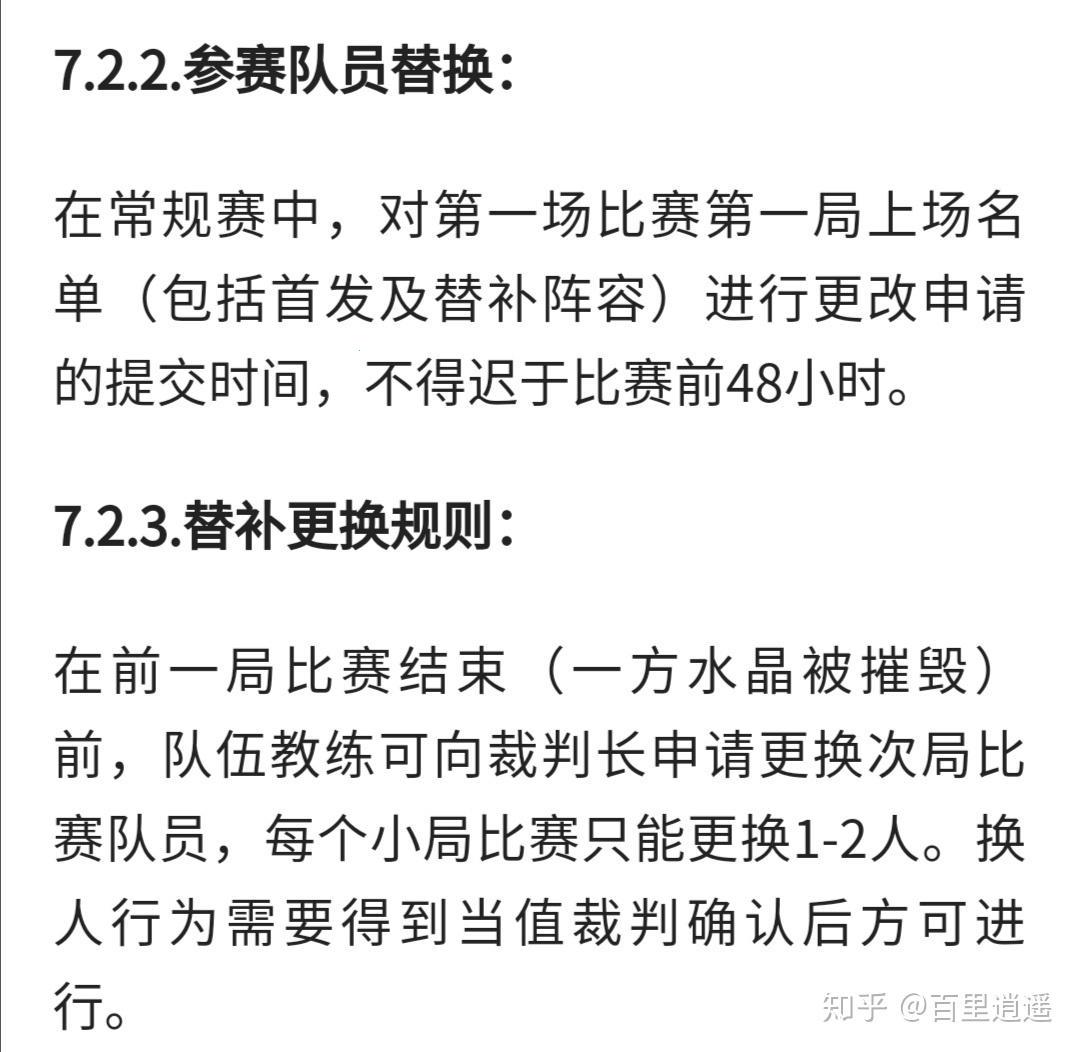 7.2.2.参赛队员替换：

在常规赛中，对第一场比赛第一局上场名单（包括首发及替补阵容）进行更改申请的提交时间，不得迟于比赛前48小时。

7.2.3.替补更换规则：

在前一局比赛结束（一方水晶被摧毁）前，队伍教练可向裁判长申请更换次局比赛队员，每个小局比赛只能更换1-2人。换人行为需要得到当值裁判确认后方可进行。

知乎 @百里逍遥